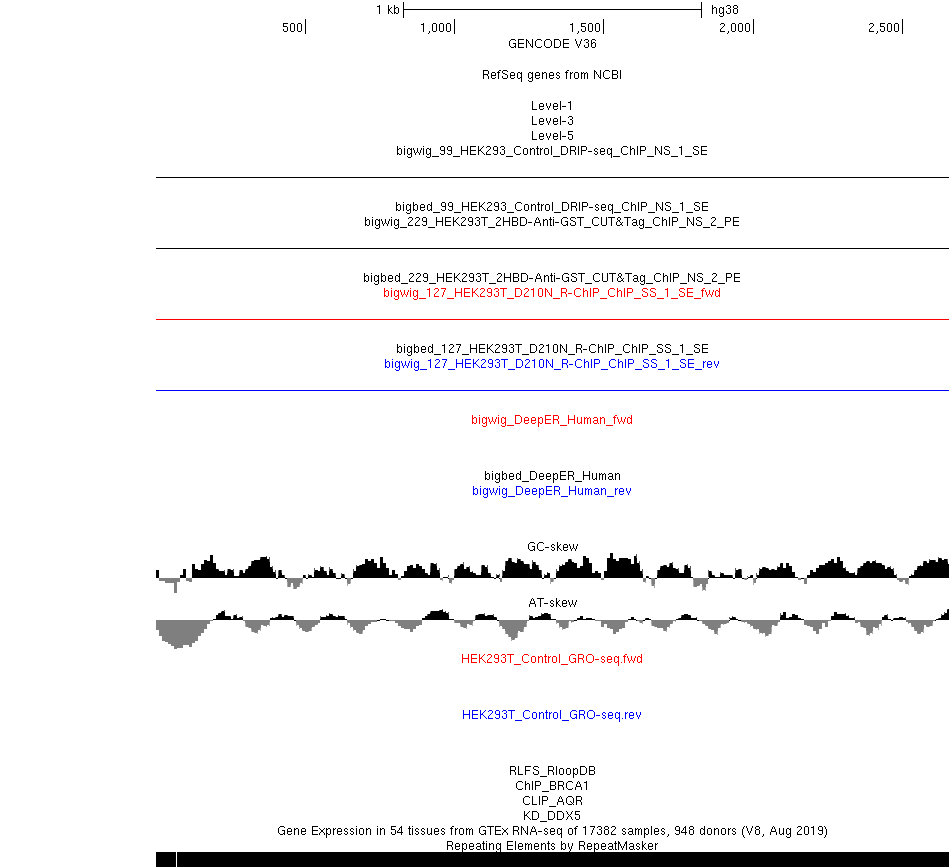 1 kb hg38
500 1,000 1,500 2,000 2,500
GENCODE V36

RefSeq genes from NCBI

Level-1
Level-3
Level-5
bigwig_99_HEK293_Control_DRIP-seq_ChIP_NS_1_SE

bigbed_99_HEK293_Control_DRIP-seq_ChIP_NS_1_SE
bigwig_229_HEK293T_2HBD-Anti-GST_CUT&Tag_ChIP_NS_2_PE

bigbed_229_HEK293T_2HBD-Anti-GST_CUT&Tag_ChIP_NS_2_PE
bigwig_127_HEK293T_D210N_R-ChIP_ChIP_SS_1_SE_fwd

bigbed_127_HEK293T_D210N_R-ChIP_ChIP_SS_1_SE
bigwig_127_HEK293T_D210N_R-ChIP_ChIP_SS_1_SE_rev

bigwig_DeepER_Human_fwd

bigbed_DeepER_Human
bigwig_DeepER_Human_rev

GC-skew

AT-skew

HEK293T_Control_GRO-seq.fwd

HEK293T_Control_GRO-seq.rev

RLFS_RloopDB
ChIP_BRCA1
CLIP_AQR
KD_DDX5
Gene Expression in 54 tissues from GTEx RNA-seq of 17382 samples, 948 donors (V8, Aug 2019)
Repeating Elements by RepeatMasker